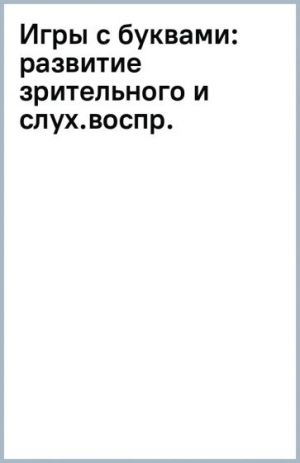 Игры с буквами: развитие зрительного и слух.воспр.